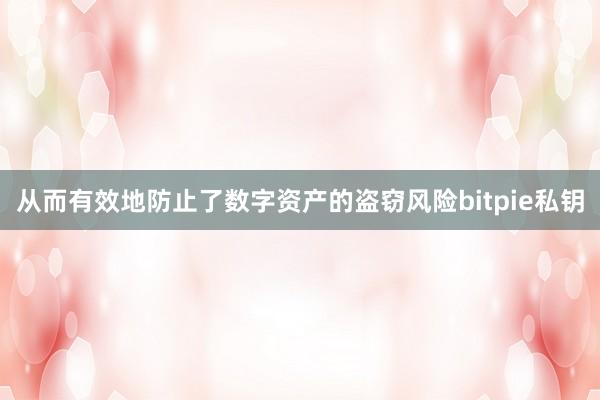 从而有效地防止了数字资产的盗窃风险bitpie私钥